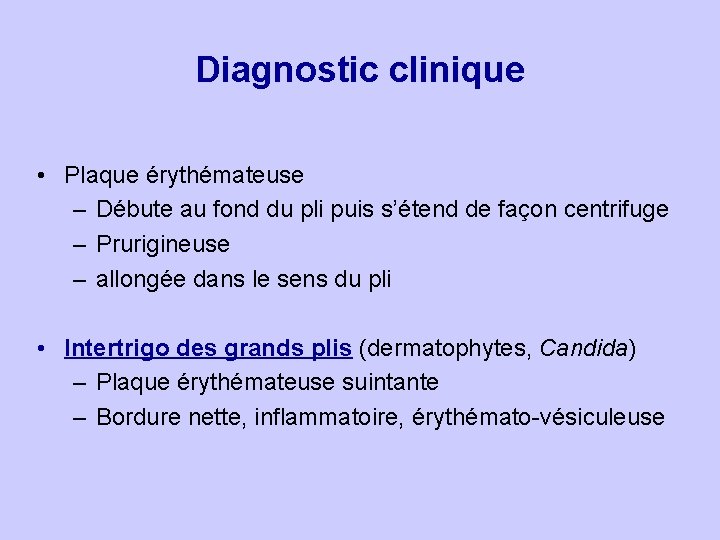 Diagnostic clinique

• Plaque érythémateuse
– Débute au fond du pli puis s'étend de façon centrifuge
– Prurigineuse
– allongée dans le sens du pli

• Intertrigo des grands plis (dermatophytes, Candida)
– Plaque érythémateuse suintante
– Bordure nette, inflammatoire, érythémato-vésiculeuse